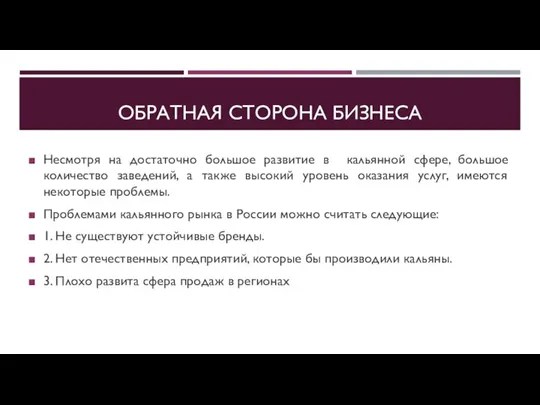 ОБРАТНАЯ СТОРОНА БИЗНЕСА

Несмотря на достаточно большое развитие в кальянной сфере, большое количество заведений, а также высокий уровень оказания услуг, имеются некоторые проблемы.

Проблемами кальянного рынка в России можно считать следующие:

1. Не существуют устойчивые бренды.

2. Нет отечественных предприятий, которые бы производили кальяны.

3. Плохо развита сфера продаж в регионах